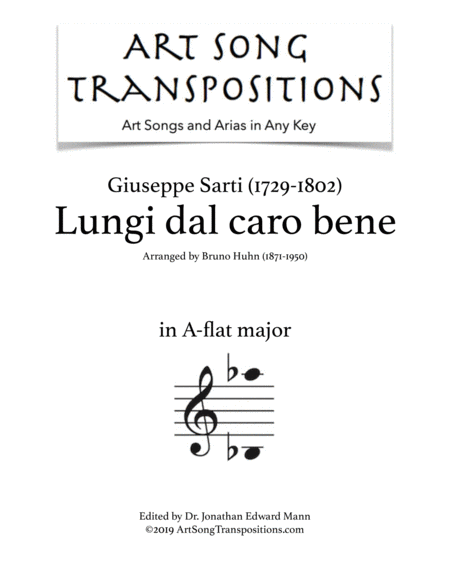 ART SONG
TRANSPOSITIONS

Art Songs and Arias in Any Key

Giuseppe Sarti (1729-1802)

Lungi dal caro bene

Arranged by Bruno Huhn (1871-1950)

in A-flat major

Edited by Dr. Jonathan Edward Mann
©2019 ArtSongTranspositions.com